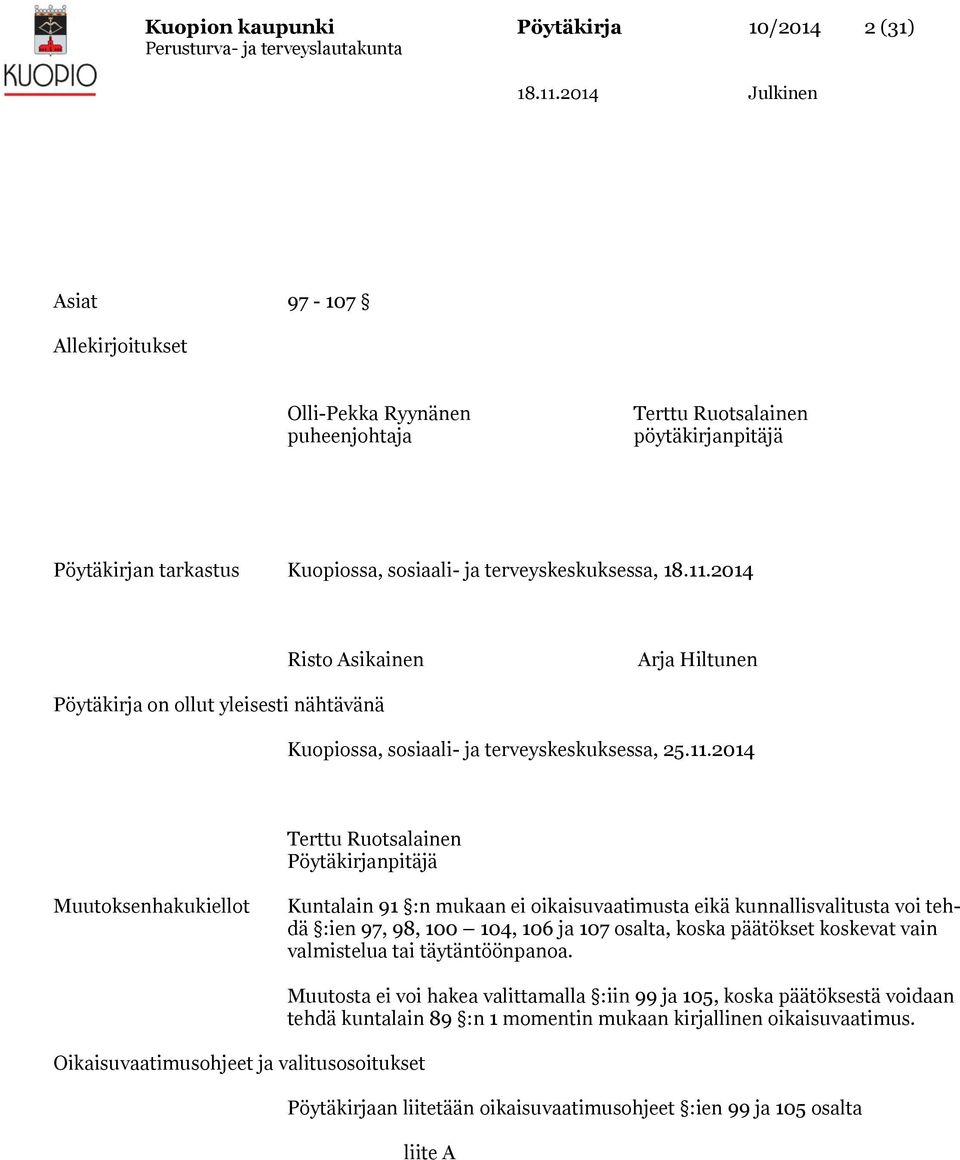 KUOPIO

Kuopion kaupunki
Perusturva- ja terveyslautakunta

Pöytäkirja 10/2014 2 (31)

18.11.2014 Julkinen

Asiat 97 - 107 §

Allekirjoitukset

Olli-Pekka Ryynänen
puheenjohtaja

Terttu Ruotsalainen
pöytäkirjanpitäjä

Pöytäkirjan tarkastus Kuopiossa, sosiaali- ja terveyskeskuksessa, 18.11.2014

Risto Asikainen

Arja Hiltunen

Pöytäkirja on ollut yleisesti nähtävänä

Kuopiossa, sosiaali- ja terveyskeskuksessa, 25.11.2014

Terttu Ruotsalainen
Pöytäkirjanpitäjä

Muutoksenhakukiellot

Kuntalain 91 §:n mukaan ei oikaisuvaatimusta eikä kunnallisvalitusta voi tehdä §:ien 97, 98, 100 – 104, 106 ja 107 osalta, koska päätökset koskevat vain valmistelua tai täytäntöönpanoa.

Muutosta ei voi hakea valittamalla §:iin 99 ja 105, koska päätöksestä voidaan tehdä kuntalain 89 §:n 1 momentin mukaan kirjallinen oikaisuvaatimus.

Oikaisuvaatimusohjeet ja valitusosoitukset

Pöytäkirjaan liitetään oikaisuvaatimusohjeet §:ien 99 ja 105 osalta

liite A